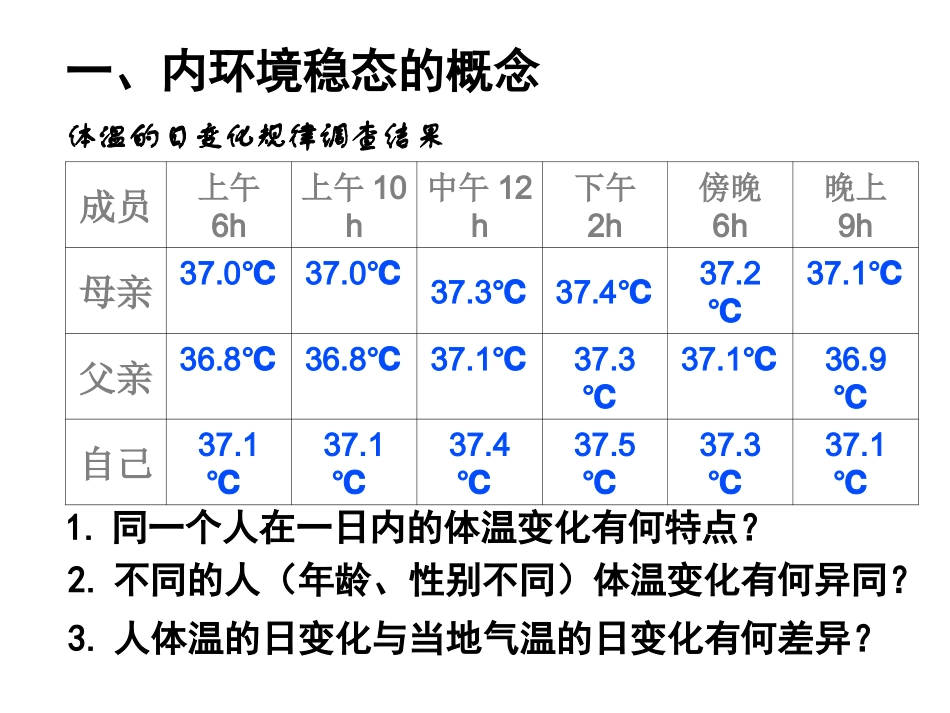 一、内环境稳态的概念

体温的日变化规律调查结果

| 成员 | 上午 6h | 上午 10 h | 中午 12 h | 下午 2h | 傍晚 6h | 晚上 9h |
|---|---|---|---|---|---|---|
| 母亲 | 37.0℃ | 37.0℃ | 37.3℃ | 37.4℃ | 37.2 ℃ | 37.1℃ |
| 父亲 | 36.8℃ | 36.8℃ | 37.1℃ | 37.3 ℃ | 37.1℃ | 36.9 ℃ |
| 自己 | 37.1 ℃ | 37.1 ℃ | 37.4 ℃ | 37.5 ℃ | 37.3 ℃ | 37.1 ℃ |

1. 同一个人在一日内的体温变化有何特点？

2. 不同的人（年龄、性别不同）体温变化有何异同？

3. 人体温的日变化与当地气温的日变化有何差异？